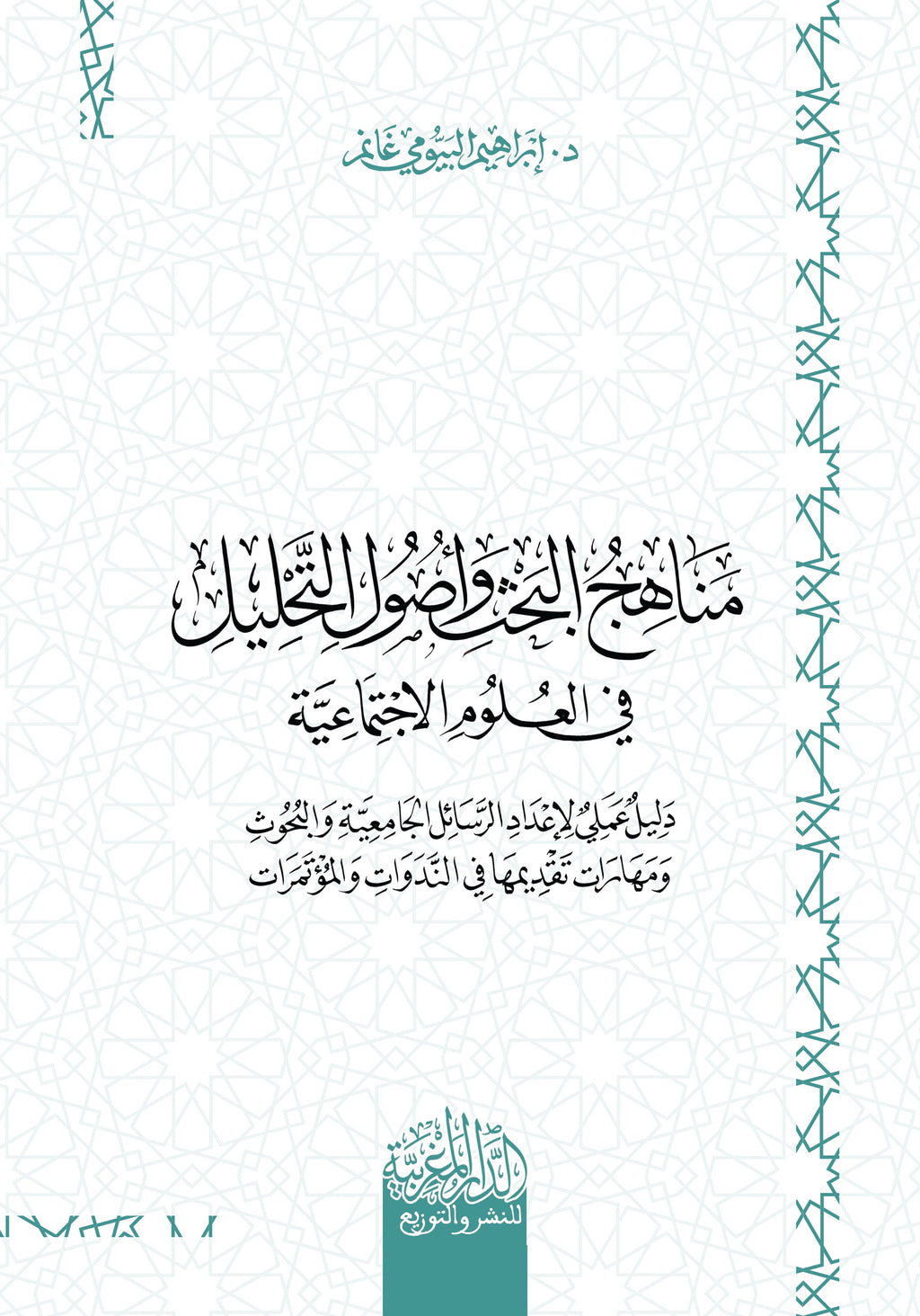 د. إبراهيم البيومي غانم

مناهج البحث وأصول التحليل
في العلوم الاجتماعية

دليل عملي لإعداد الرسائل الجامعية والبحوث
ومهارات تقديمها في الندوات والمؤتمرات

الدار المغربية
للنشر والتوزيع